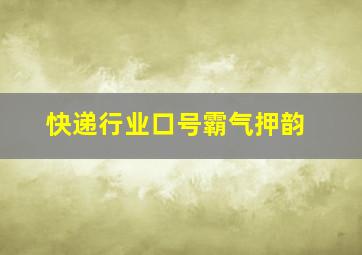 快递行业口号霸气押韵